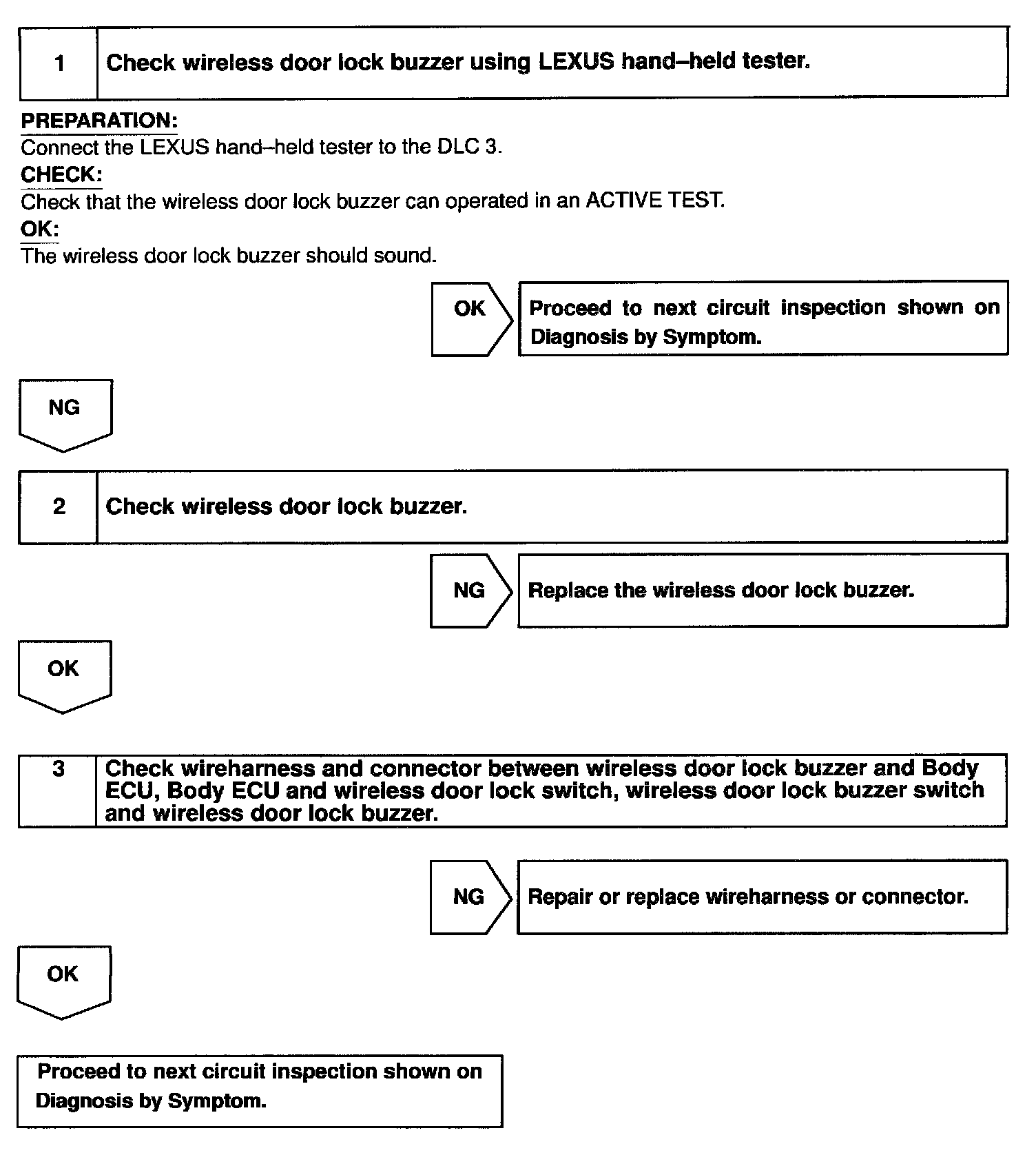 1 Check wireless door lock buzzer using LEXUS hand–held tester.

PREPARATION:
Connect the LEXUS hand–held tester to the DLC 3.
CHECK:
Check that the wireless door lock buzzer can operated in an ACTIVE TEST.
OK:
The wireless door lock buzzer should sound.

OK Proceed to next circuit inspection shown on Diagnosis by Symptom.

NG

2 Check wireless door lock buzzer.

NG Replace the wireless door lock buzzer.

OK

3 Check wireharness and connector between wireless door lock buzzer and Body ECU, Body ECU and wireless door lock switch, wireless door lock buzzer switch and wireless door lock buzzer.

NG Repair or replace wireharness or connector.

OK

Proceed to next circuit inspection shown on Diagnosis by Symptom.